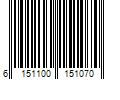 6 151100 151070